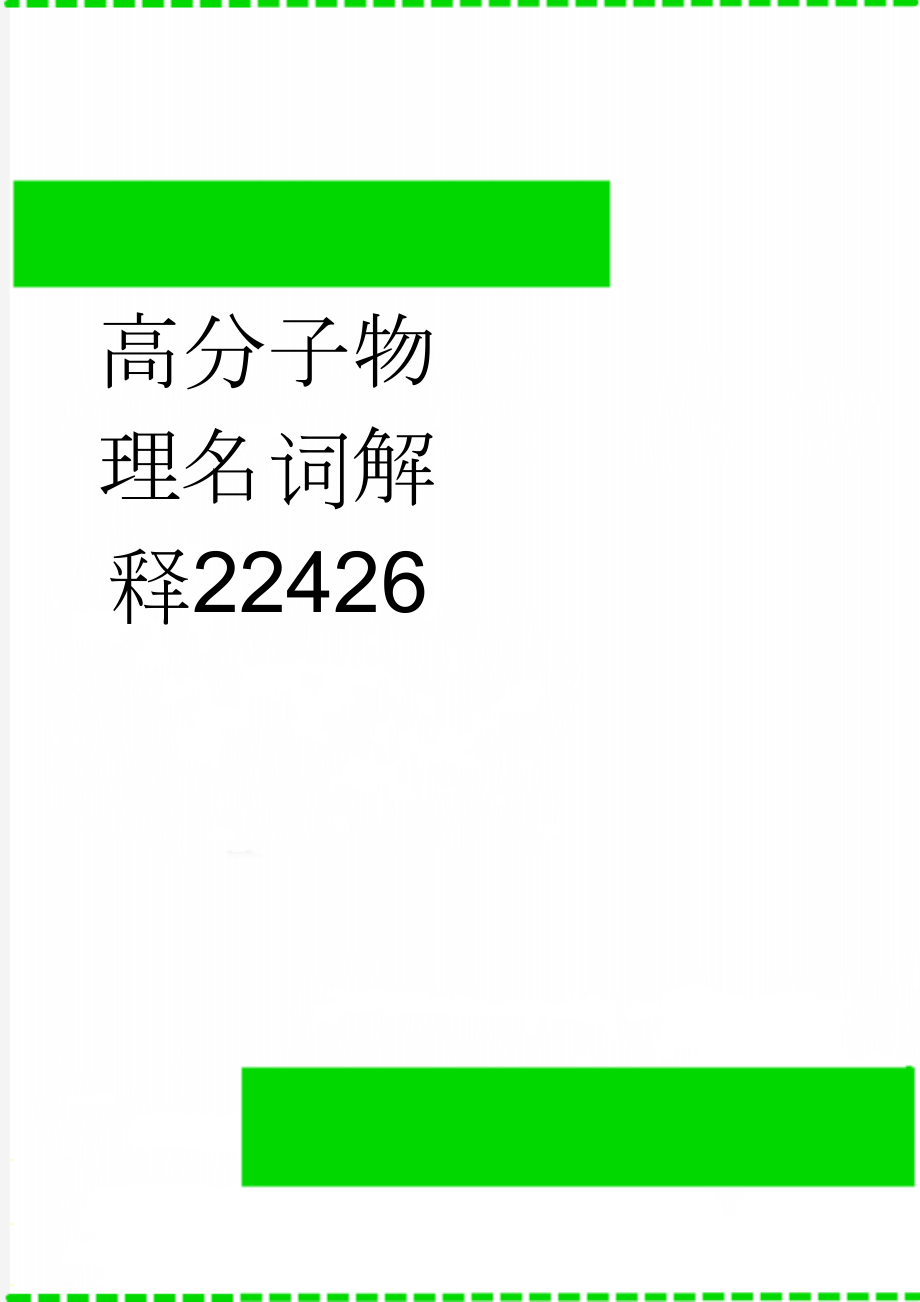 高分子物理名词解释22426